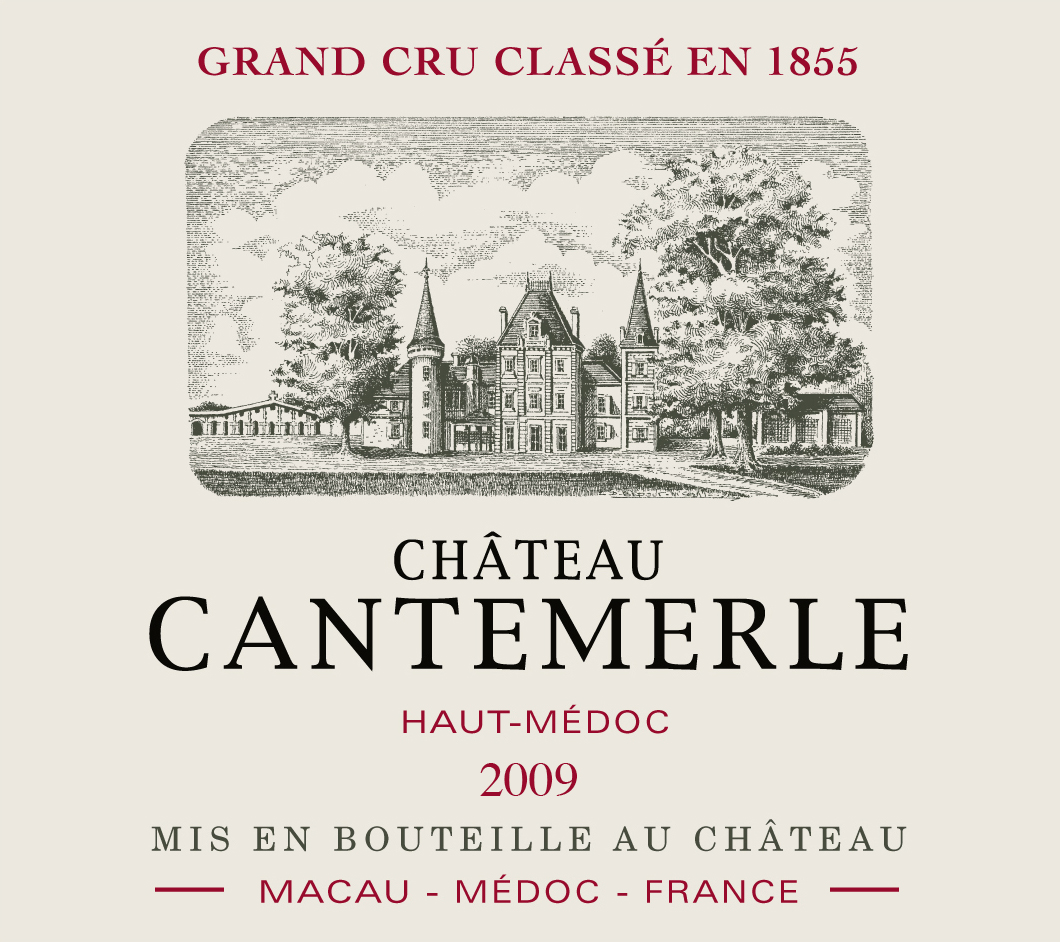 GRAND CRU CLASSÉ EN 1855

CHÂTEAU
CANTEMERLE

HAUT-MÉDOC

2009

MIS EN BOUTEILLE AU CHÂTEAU

MACAU - MÉDOC - FRANCE